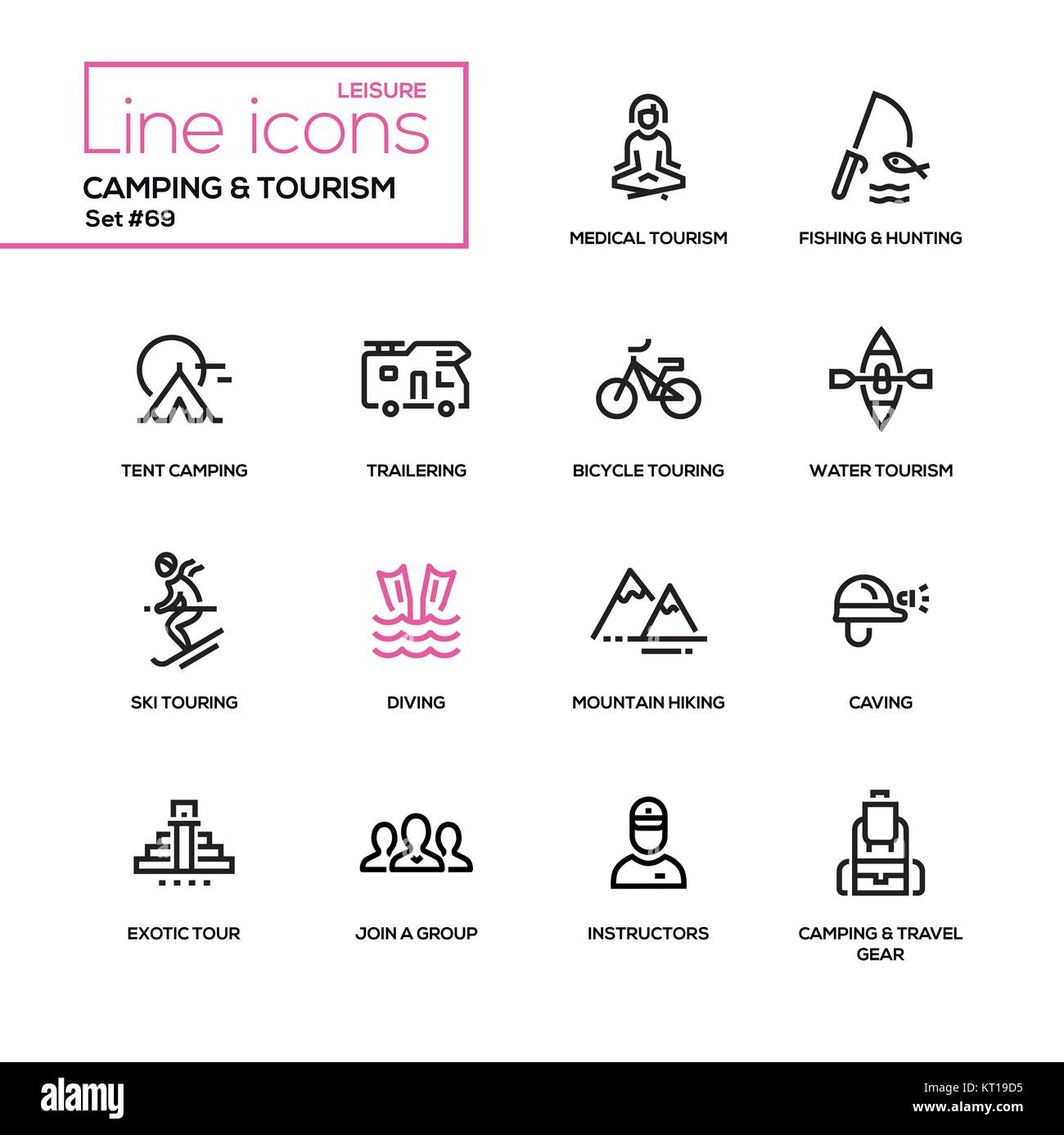 LEISURE
Line icons
CAMPING & TOURISM
Set #69

MEDICAL TOURISM

FISHING & HUNTING

TENT CAMPING

TRAILERING

BICYCLE TOURING

WATER TOURISM

SKI TOURING

DIVING

MOUNTAIN HIKING

CAVING

EXOTIC TOUR

JOIN A GROUP

INSTRUCTORS

CAMPING & TRAVEL GEAR

alamy

Image ID: KT19D5
www.alamy.com